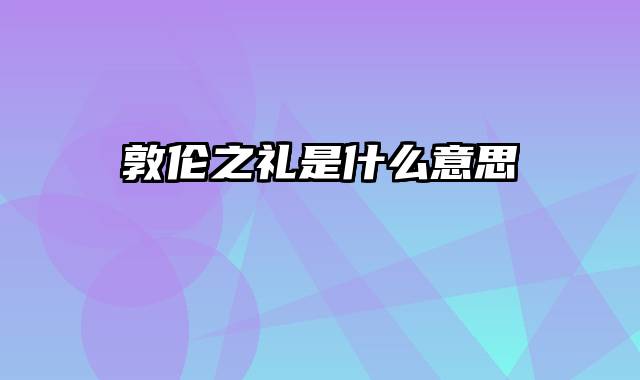 敦伦之礼是什么意思